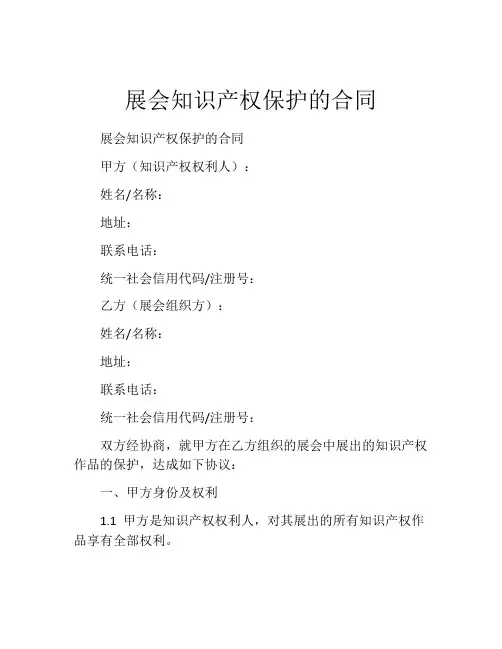 展会知识产权保护的合同

展会知识产权保护的合同

甲方（知识产权权利人）：

姓名/名称：

地址：

联系电话：

统一社会信用代码/注册号：

乙方（展会组织方）：

姓名/名称：

地址：

联系电话：

统一社会信用代码/注册号：

双方经协商，就甲方在乙方组织的展会中展出的知识产权作品的保护，达成如下协议：

一、甲方身份及权利

1.1 甲方是知识产权权利人，对其展出的所有知识产权作品享有全部权利。